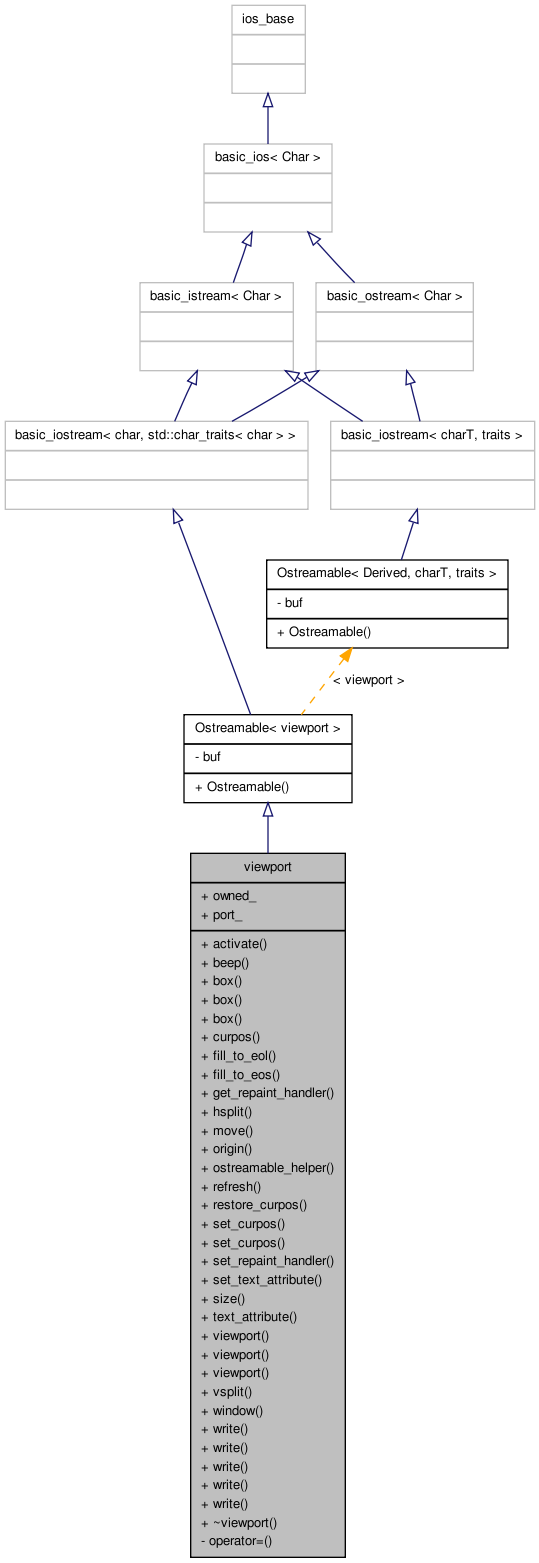 ios_base

basic_ios< Char >

basic_istream< Char >

basic_ostream< Char >

basic_iostream< char, std::char_traits< char > >

basic_iostream< charT, traits >

Ostreamable< Derived, charT, traits >

- buf

+ Ostreamable()

< viewport >

Ostreamable< viewport >

- buf

+ Ostreamable()

viewport

+ owned_
+ port_

+ activate()
+ beep()
+ box()
+ box()
+ box()
+ curpos()
+ fill_to_eol()
+ fill_to_eos()
+ get_repaint_handler()
+ hsplit()
+ move()
+ origin()
+ ostreamable_helper()
+ refresh()
+ restore_curpos()
+ set_curpos()
+ set_curpos()
+ set_repaint_handler()
+ set_text_attribute()
+ size()
+ text_attribute()
+ viewport()
+ viewport()
+ viewport()
+ vsplit()
+ window()
+ write()
+ write()
+ write()
+ write()
+ write()
+ ~viewport()
- operator=()